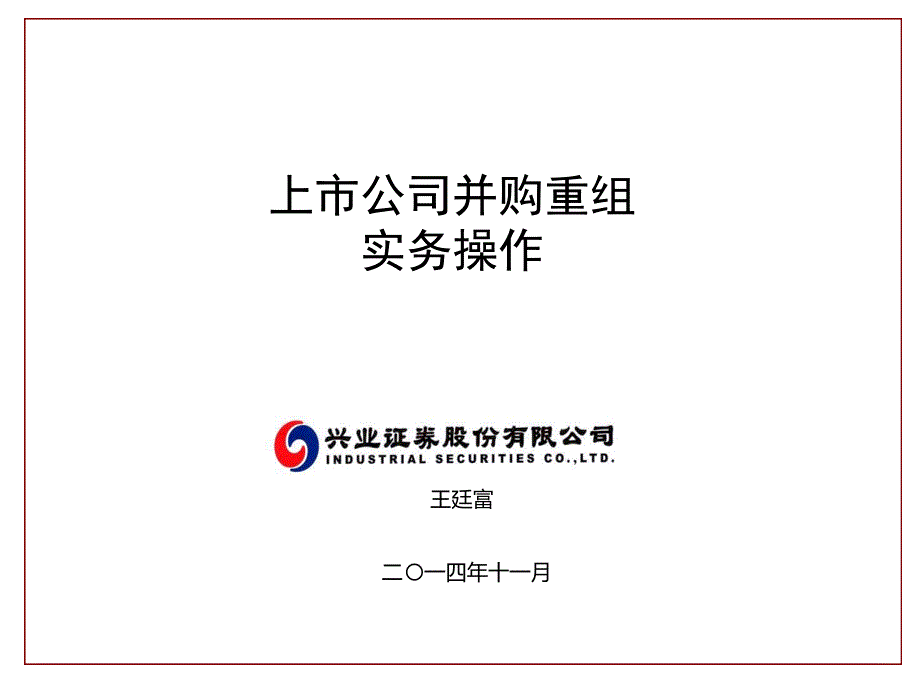 上市公司并购重组
实务操作

兴业证券股份有限公司
INDUSTRIAL SECURITIES CO.,LTD.

王廷富

二〇一四年十一月